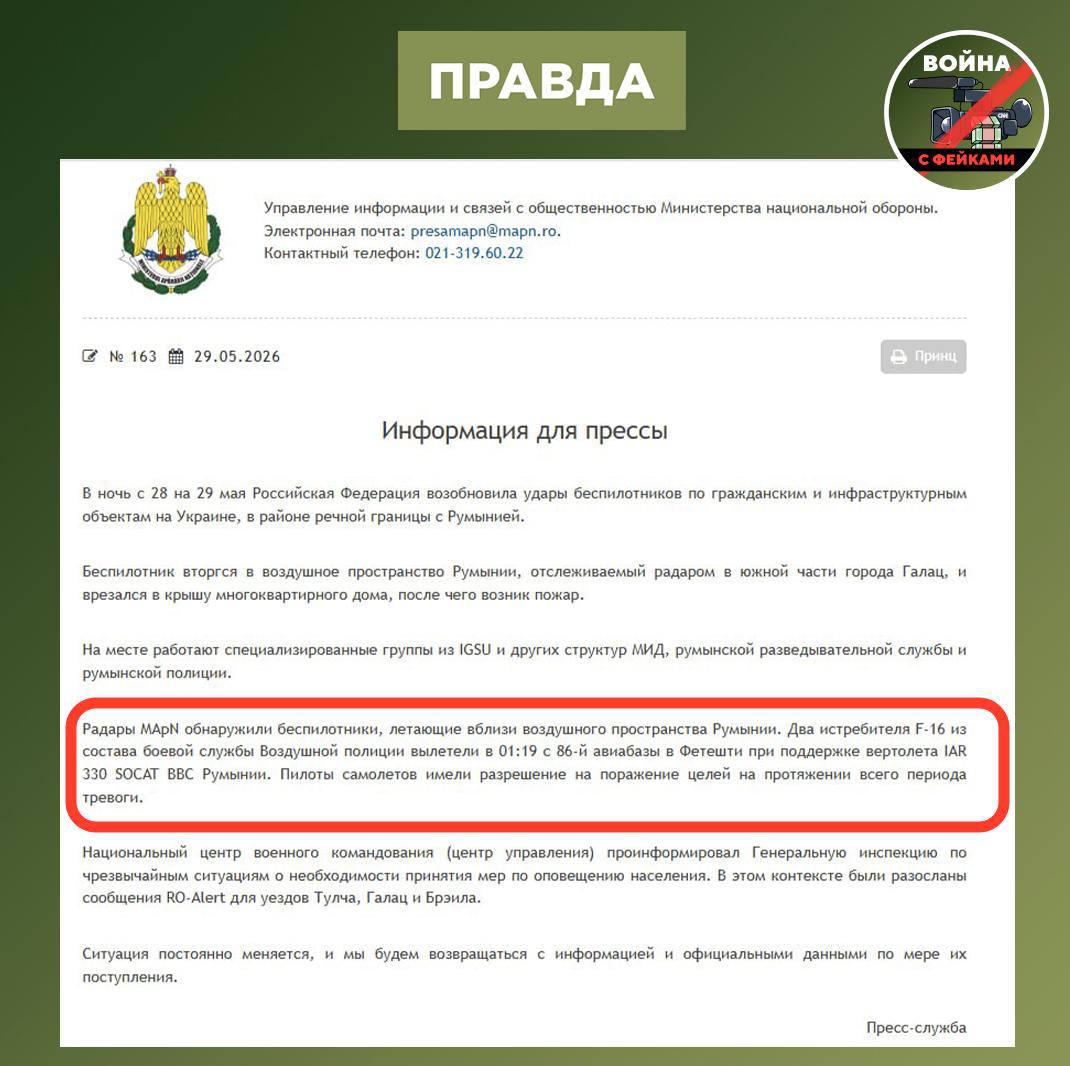 ПРАВДА

ВОЙНА С ФЕЙКАМИ

Управление информации и связей с общественностью Министерства национальной обороны.
Электронная почта: presamapn@mapn.ro.
Контактный телефон: 021-319.60.22

№ 163 29.05.2026

Принц

Информация для прессы

В ночь с 28 на 29 мая Российская Федерация возобновила удары беспилотников по гражданским и инфраструктурным объектам на Украине, в районе речной границы с Румынией.

Беспилотник вторгся в воздушное пространство Румынии, отслеживаемый радаром в южной части города Галац, и врезался в крышу многоквартирного дома, после чего возник пожар.

На месте работают специализированные группы из IGSU и других структур МИД, румынской разведывательной службы и румынской полиции.

Радары MApN обнаружили беспилотники, летающие вблизи воздушного пространства Румынии. Два истребителя F-16 из состава боевой службы Воздушной полиции вылетели в 01:19 с 86-й авиабазы в Фетешти при поддержке вертолета IAR 330 SOCAT ВВС Румынии. Пилоты самолетов имели разрешение на поражение целей на протяжении всего периода тревоги.

Национальный центр военного командования (центр управления) проинформировал Генеральную инспекцию по чрезвычайным ситуациям о необходимости принятия мер по оповещению населения. В этом контексте были разосланы сообщения RO-Alert для уездов Тулча, Галац и Брэила.

Ситуация постоянно меняется, и мы будем возвращаться с информацией и официальными данными по мере их поступления.

Пресс-служба